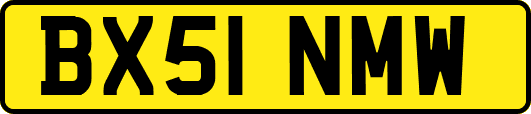 BX51 NMW